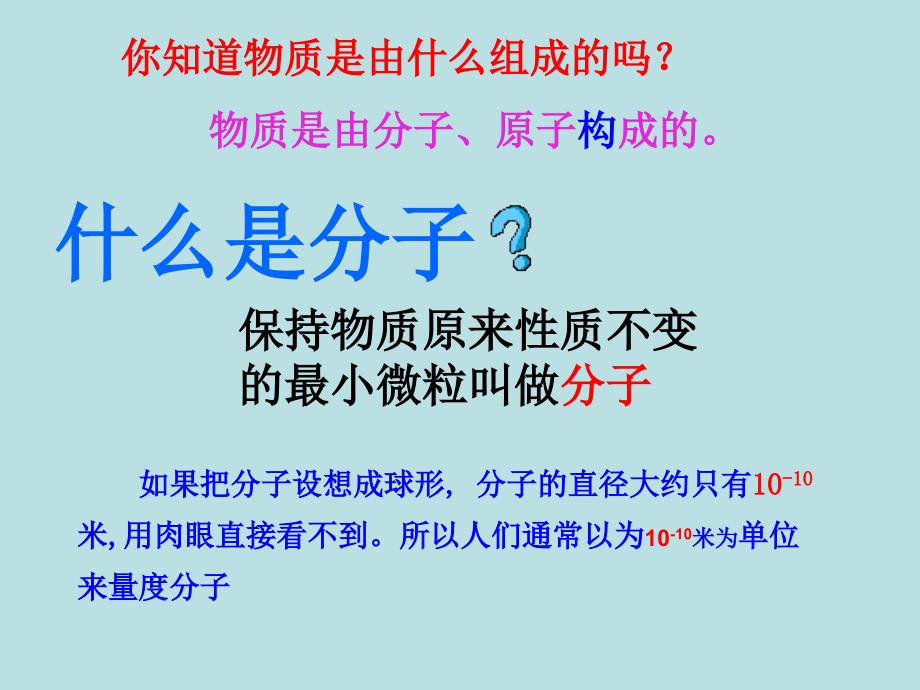 你知道物质是由什么组成的吗？

物质是由分子、原子构成的。

什么是分子？

保持物质原来性质不变的最小微粒叫做分子

如果把分子设想成球形，分子的直径大约只有$10^{-10}$米,用肉眼直接看不到。所以人们通常以为$10^{-10}$米为单位来量度分子